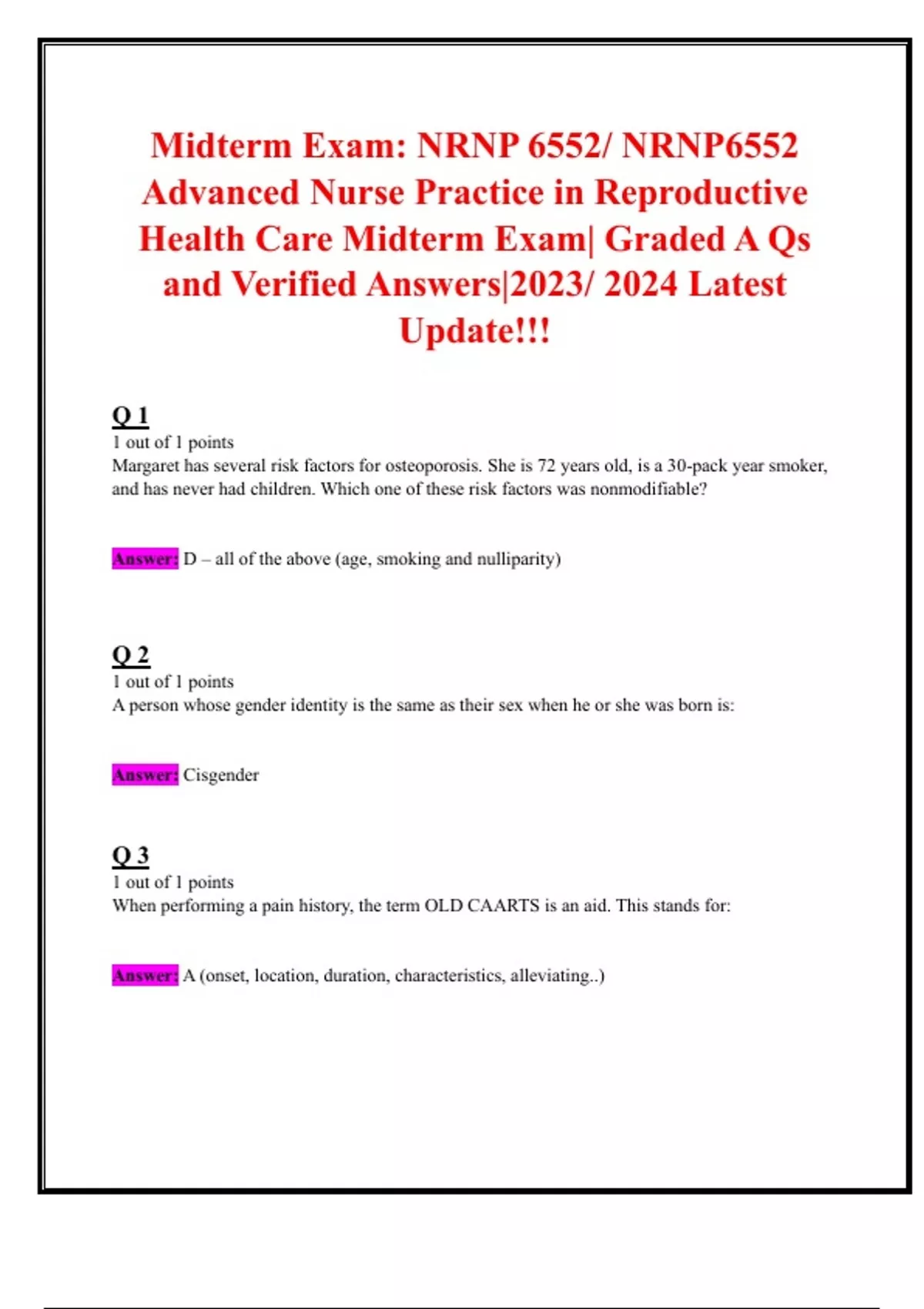 Midterm Exam: NRNP 6552/ NRNP6552 Advanced Nurse Practice in Reproductive Health Care Midterm Exam| Graded A Qs and Verified Answers|2023/ 2024 Latest Update!!!

Q 1
1 out of 1 points
Margaret has several risk factors for osteoporosis. She is 72 years old, is a 30-pack year smoker, and has never had children. Which one of these risk factors was nonmodifiable?

Answer: D – all of the above (age, smoking and nulliparity)

Q 2
1 out of 1 points
A person whose gender identity is the same as their sex when he or she was born is:

Answer: Cisgender

Q 3
1 out of 1 points
When performing a pain history, the term OLD CAARTS is an aid. This stands for:

Answer: A (onset, location, duration, characteristics, alleviating..)